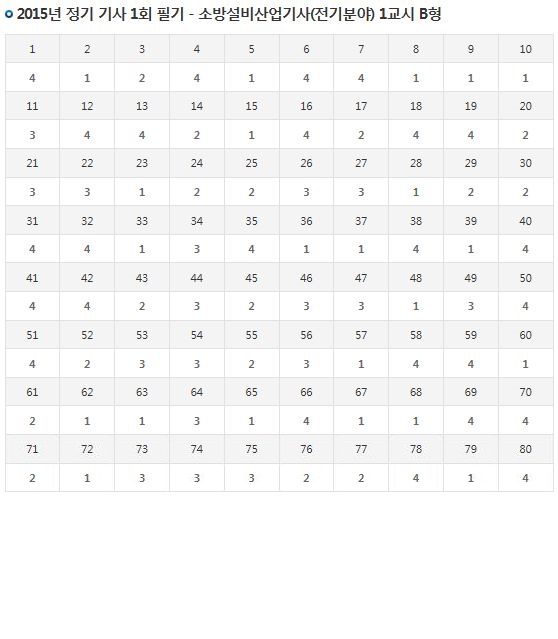 2015년 정기 기사 1회 필기 - 소방설비산업기사(전기분야) 1교시 B형

| 1 | 2 | 3 | 4 | 5 | 6 | 7 | 8 | 9 | 10 |
|---|---|---|---|---|---|---|---|---|---|
| 4 | 1 | 2 | 4 | 1 | 4 | 4 | 1 | 1 | 1 |
| 11 | 12 | 13 | 14 | 15 | 16 | 17 | 18 | 19 | 20 |
| 3 | 4 | 4 | 2 | 1 | 4 | 2 | 4 | 4 | 2 |
| 21 | 22 | 23 | 24 | 25 | 26 | 27 | 28 | 29 | 30 |
| 3 | 3 | 1 | 2 | 2 | 3 | 3 | 1 | 2 | 2 |
| 31 | 32 | 33 | 34 | 35 | 36 | 37 | 38 | 39 | 40 |
| 4 | 4 | 1 | 3 | 4 | 1 | 1 | 4 | 1 | 4 |
| 41 | 42 | 43 | 44 | 45 | 46 | 47 | 48 | 49 | 50 |
| 4 | 4 | 2 | 3 | 2 | 3 | 3 | 1 | 3 | 4 |
| 51 | 52 | 53 | 54 | 55 | 56 | 57 | 58 | 59 | 60 |
| 4 | 2 | 3 | 3 | 2 | 3 | 1 | 4 | 4 | 1 |
| 61 | 62 | 63 | 64 | 65 | 66 | 67 | 68 | 69 | 70 |
| 2 | 1 | 1 | 3 | 1 | 4 | 1 | 1 | 4 | 4 |
| 71 | 72 | 73 | 74 | 75 | 76 | 77 | 78 | 79 | 80 |
| 2 | 1 | 3 | 3 | 3 | 2 | 2 | 4 | 1 | 4 |